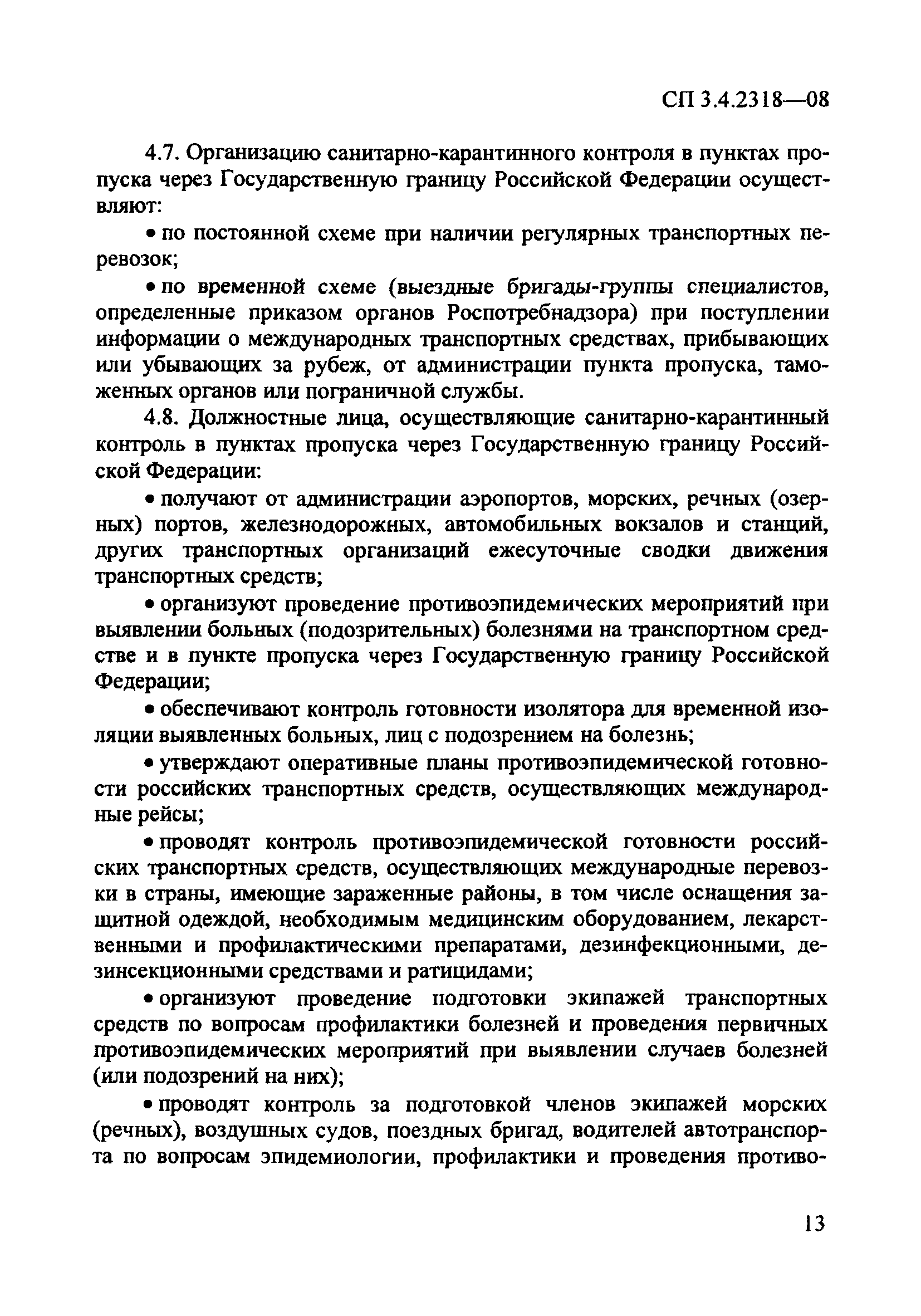 СП 3.4.2318—08

4.7. Организацию санитарно-карантинного контроля в пунктах пропуска через Государственную границу Российской Федерации осуществляют:

• по постоянной схеме при наличии регулярных транспортных перевозок;

• по временной схеме (выездные бригады-группы специалистов, определенные приказом органов Роспотребнадзора) при поступлении информации о международных транспортных средствах, прибывающих или убывающих за рубеж, от администрации пункта пропуска, таможенных органов или пограничной службы.

4.8. Должностные лица, осуществляющие санитарно-карантинный контроль в пунктах пропуска через Государственную границу Российской Федерации:

• получают от администрации аэропортов, морских, речных (озерных) портов, железнодорожных, автомобильных вокзалов и станций, других транспортных организаций ежесуточные сводки движения транспортных средств;

• организуют проведение противоэпидемических мероприятий при выявлении больных (подозрительных) болезнями на транспортном средстве и в пункте пропуска через Государственную границу Российской Федерации;

• обеспечивают контроль готовности изолятора для временной изоляции выявленных больных, лиц с подозрением на болезнь;

• утверждают оперативные планы противоэпидемической готовности российских транспортных средств, осуществляющих международные рейсы;

• проводят контроль противоэпидемической готовности российских транспортных средств, осуществляющих международные перевозки в страны, имеющие зараженные районы, в том числе оснащения защитной одеждой, необходимым медицинским оборудованием, лекарственными и профилактическими препаратами, дезинфекционными, дезинсекционными средствами и ратицидами;

• организуют проведение подготовки экипажей транспортных средств по вопросам профилактики болезней и проведения первичных противоэпидемических мероприятий при выявлении случаев болезней (или подозрений на них);

• проводят контроль за подготовкой членов экипажей морских (речных), воздушных судов, поездных бригад, водителей автотранспорта по вопросам эпидемиологии, профилактики и проведения противо-

13